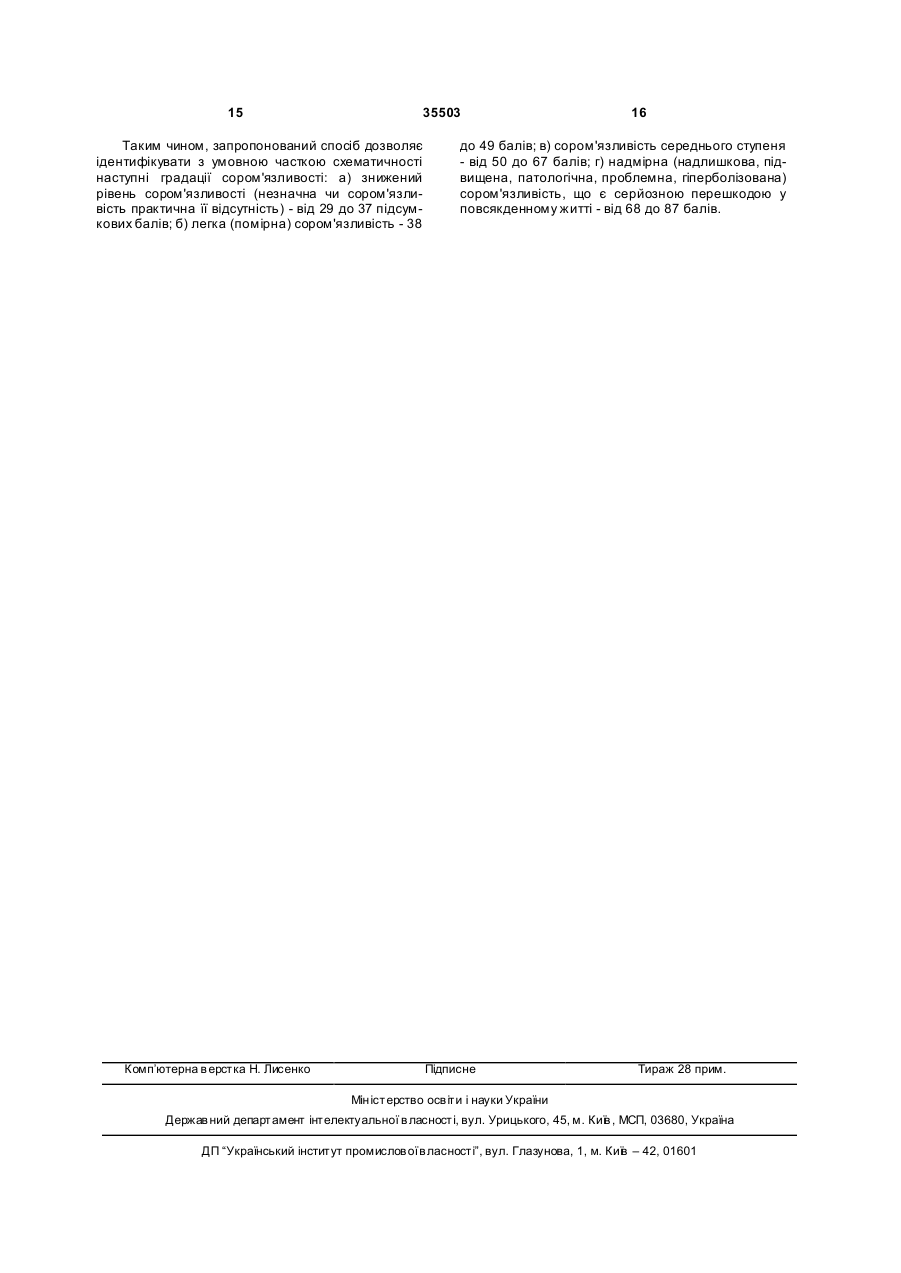 15 35503 16

Таким чином, запропонований спосіб дозволяє ідентифікувати з умовною часткою схематичності наступні градації сором'язливості: а) знижений рівень сором'язливості (незначна чи сором'язливість практична її відсутність) - від 29 до 37 підсумкових балів; б) легка (помірна) сором'язливість - 38 до 49 балів; в) сором'язливість середнього ступеня - від 50 до 67 балів; г) надмірна (надлишкова, підвищена, патологічна, проблемна, гіперболізована) сором'язливість, що є серйозною перешкодою у повсякденному житті - від 68 до 87 балів.

Комп'ютерна верстка Н. Лисенко Підписне Тираж 28 прим.

Міністерство освіти і науки України

Державний департамент інтелектуальної власності, вул. Урицького, 45, м. Київ, МСП, 03680, Україна

ДП "Український інститут промислової власності", вул. Глазунова, 1, м. Київ – 42, 01601